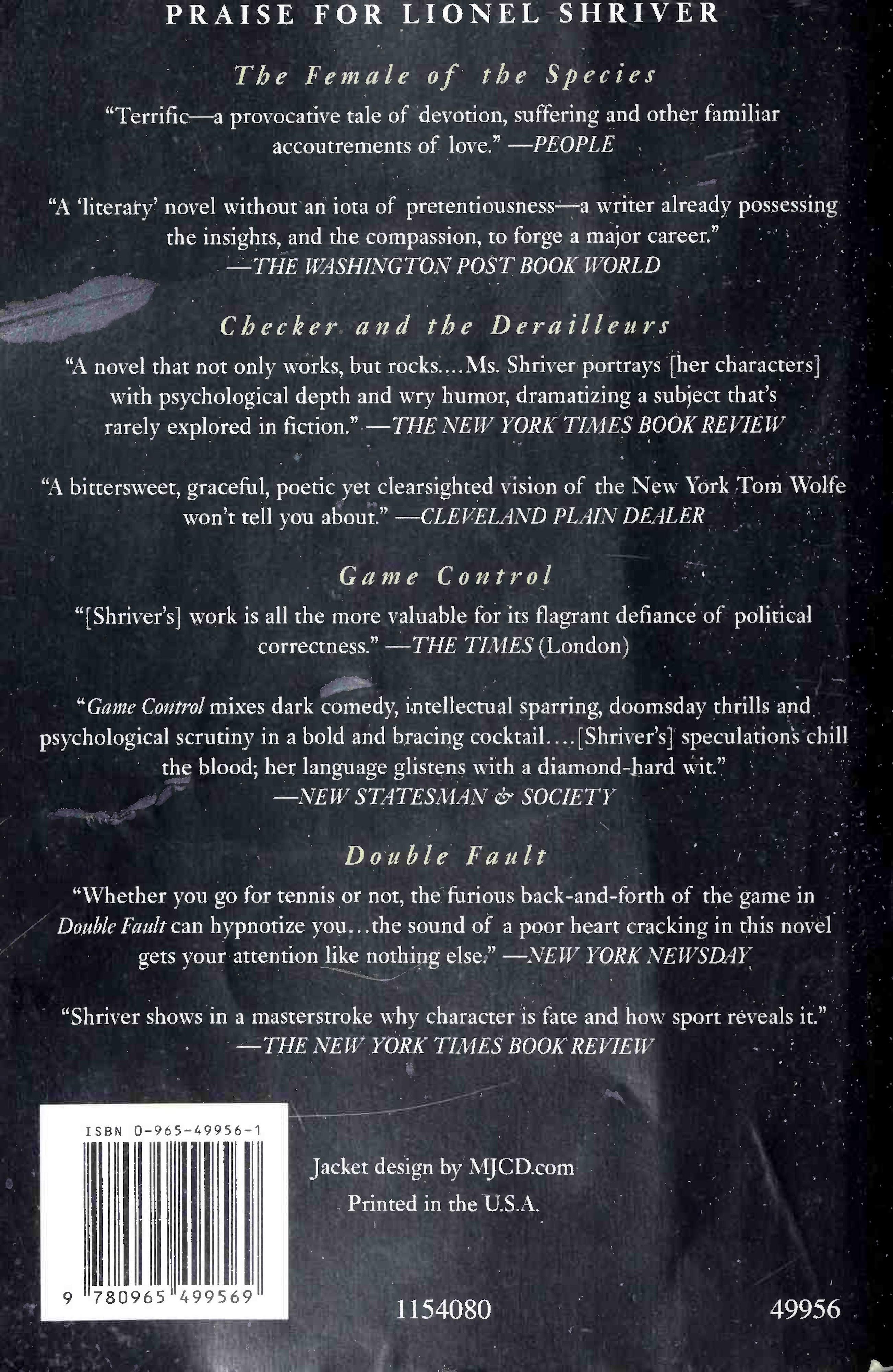 PRAISE FOR LIONEL SHRIVER

The Female of the Species

"Terrific—a provocative tale of devotion, suffering and other familiar accoutrements of love." —PEOPLE

"A 'literary' novel without an iota of pretentiousness—a writer already possessing the insights, and the compassion, to forge a major career." —THE WASHINGTON POST BOOK WORLD

Checker and the Derailleurs

"A novel that not only works, but rocks....Ms. Shriver portrays [her characters] with psychological depth and wry humor, dramatizing a subject that's rarely explored in fiction." —THE NEW YORK TIMES BOOK REVIEW

"A bittersweet, graceful, poetic yet clearsighted vision of the New York Tom Wolfe won't tell you about." —CLEVELAND PLAIN DEALER

Game Control

"[Shriver's] work is all the more valuable for its flagrant defiance of political correctness." —THE TIMES (London)

"Game Control mixes dark comedy, intellectual sparring, doomsday thrills and psychological scrutiny in a bold and bracing cocktail....[Shriver's] speculations chill the blood; her language glistens with a diamond-hard wit." —NEW STATESMAN & SOCIETY

Double Fault

"Whether you go for tennis or not, the furious back-and-forth of the game in Double Fault can hypnotize you...the sound of a poor heart cracking in this novel gets your attention like nothing else." —NEW YORK NEWSDAY

"Shriver shows in a masterstroke why character is fate and how sport reveals it." —THE NEW YORK TIMES BOOK REVIEW

ISBN 0-965-49956-1

9 780965 499569

Jacket design by MJCD.com
Printed in the U.S.A.

1154080

49956